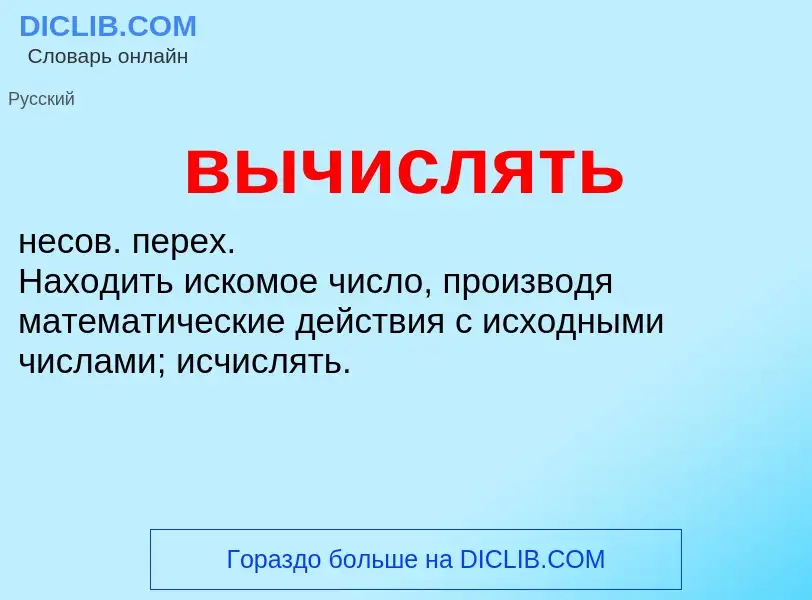 DICLIB.COM
Словарь онлайн

Русский

вычислять

несов. перех.
Находить искомое число, производя математические действия с исходными числами; исчислять.

Гораздо больше на DICLIB.COM